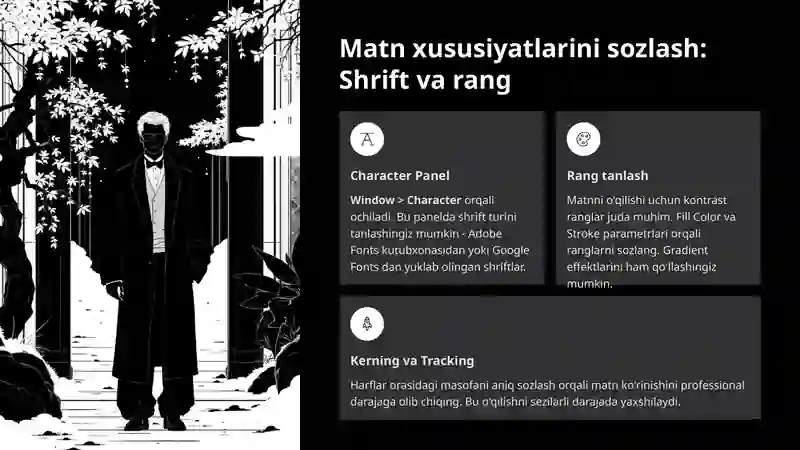 Matn xususiyatlarini sozlash: Shrift va rang

Character Panel

Window > Character orqali ochiladi. Bu panelda shrift turini tanlashingiz mumkin - Adobe Fonts kutubxonasidan yoki Google Fonts dan yuklab olingan shriftlar.

Rang tanlash

Matnni o'qilishi uchun kontrast ranglar juda muhim. Fill Color va Stroke parametrlari orqali ranglarni sozlang. Gradient effektlarini ham qo'llashingiz mumkin.

Kerning va Tracking

Harflar orasidagi masofani aniq sozlash orqali matn ko'rinishini professional darajaga olib chiqing. Bu o'qilishni sezilarli darajada yaxshilaydi.